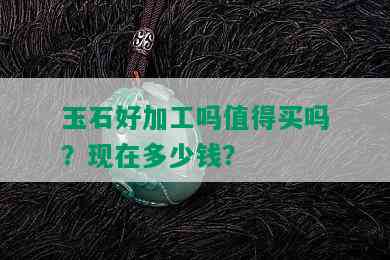 玉石好加工吗值得买吗？现在多少钱？